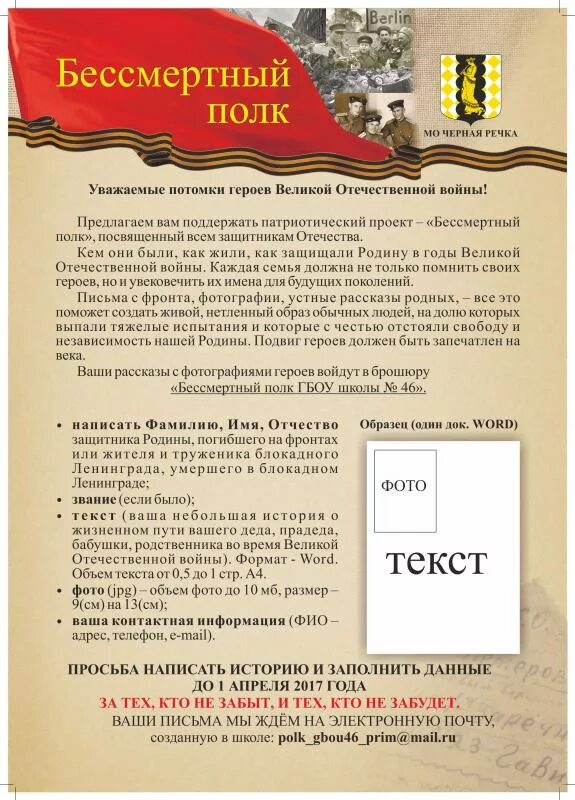 Бессмертный полк

Berlin

МО ЧЕРНАЯ РЕЧКА

Уважаемые потомки героев Великой Отечественной войны!

Предлагаем вам поддержать патриотический проект – «Бессмертный полк», посвященный всем защитникам Отечества.

Кем они были, как жили, как защищали Родину в годы Великой Отечественной войны. Каждая семья должна не только помнить своих героев, но и увековечить их имена для будущих поколений.

Письма с фронта, фотографии, устные рассказы родных, – все это поможет создать живой, нетленный образ обычных людей, на долю которых выпали тяжелые испытания и которые с честью отстояли свободу и независимость нашей Родины. Подвиг героев должен быть запечатлен на века.

Ваши рассказы с фотографиями героев войдут в брошюру «Бессмертный полк ГБОУ школы № 46».

• написать Фамилию, Имя, Отчество защитника Родины, погибшего на фронтах или жителя и труженика блокадного Ленинграда, умершего в блокадном Ленинграде;
• звание (если было);
• текст (ваша небольшая история о жизненном пути вашего деда, прадеда, бабушки, родственника во время Великой Отечественной войны). Формат - Word. Объем текста от 0,5 до 1 стр. А4.
• фото (jpg) – объем фото до 10 мб, размер – 9(см) на 13(см);
• ваша контактная информация (ФИО – адрес, телефон, e-mail).

Образец (один док. WORD)

ФОТО

текст

ПРОСЬБА НАПИСАТЬ ИСТОРИЮ И ЗАПОЛНИТЬ ДАННЫЕ ДО 1 АПРЕЛЯ 2017 ГОДА

ЗА ТЕХ, КТО НЕ ЗАБЫТ, И ТЕХ, КТО НЕ ЗАБУДЕТ.

ВАШИ ПИСЬМА МЫ ЖДЁМ НА ЭЛЕКТРОННУЮ ПОЧТУ, созданную в школе: polk_gbou46_prim@mail.ru